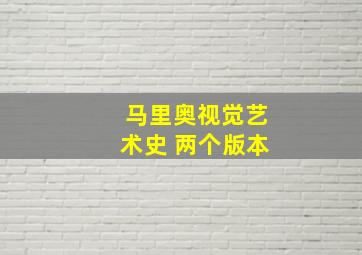 马里奥视觉艺术史 两个版本